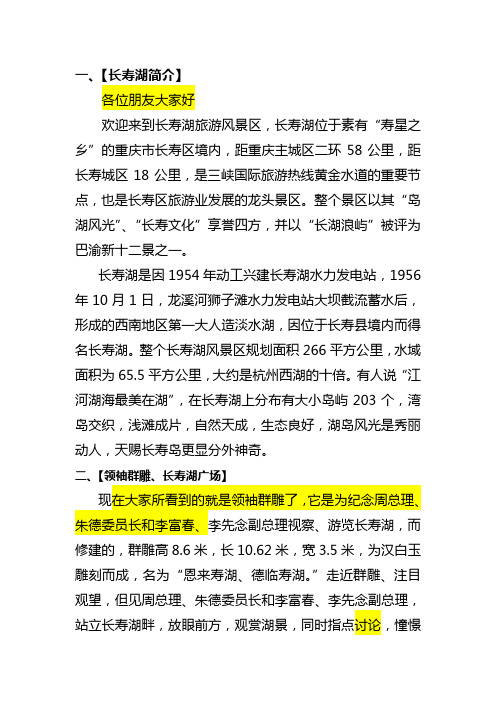 一、【长寿湖简介】

各位朋友大家好

欢迎来到长寿湖旅游风景区，长寿湖位于素有“寿星之乡”的重庆市长寿区境内，距重庆主城区二环 58 公里，距长寿城区 18 公里，是三峡国际旅游热线黄金水道的重要节点，也是长寿区旅游业发展的龙头景区。整个景区以其“岛湖风光”、“长寿文化”享誉四方，并以“长湖浪屿”被评为巴渝新十二景之一。

长寿湖是因 1954 年动工兴建长寿湖水力发电站，1956 年 10 月 1 日，龙溪河狮子滩水力发电站大坝截流蓄水后，形成的西南地区第一大人造淡水湖，因位于长寿县境内而得名长寿湖。整个长寿湖风景区规划面积 266 平方公里，水域面积为 65.5 平方公里，大约是杭州西湖的十倍。有人说“江河湖海最美在湖”，在长寿湖上分布有大小岛屿 203 个，湾岛交织，浅滩成片，自然天成，生态良好，湖岛风光是秀丽动人，天赐长寿岛更显分外神奇。

二、【领袖群雕、长寿湖广场】

现在大家所看到的就是领袖群雕了，它是为纪念周总理、朱德委员长和李富春、李先念副总理视察、游览长寿湖，而修建的，群雕高 8.6 米，长 10.62 米，宽 3.5 米，为汉白玉雕刻而成，名为“恩来寿湖、德临寿湖。”走近群雕、注目观望，但见周总理、朱德委员长和李富春、李先念副总理，站立长寿湖畔，放眼前方，观赏湖景，同时指点讨论，憧憬